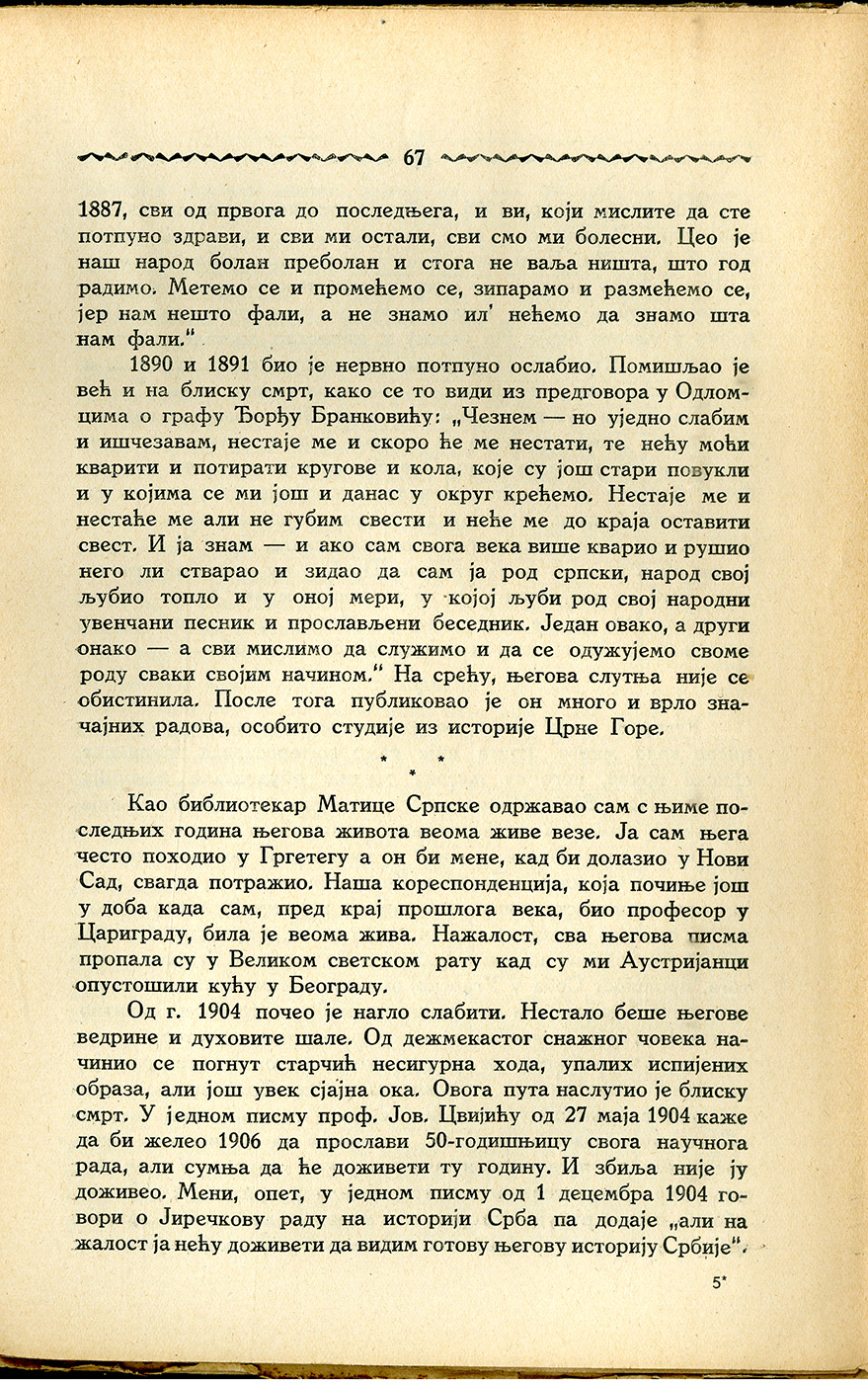 67

1887, сви од првога до последњега, и ви, који мислите да сте потпуно здрави, и сви ми остали, сви смо ми болесни. Цео је наш народ болан преболан и стога не ваља ништа, што год радимо. Метемо се и промећемо се, зипарамо и размећемо се, јер нам нешто фали, а не знамо ил' нећемо да знамо шта нам фали."

1890 и 1891 био је нервно потпуно ослабио. Помишљао је већ и на блиску смрт, како се то види из предговора у Одломцима о графу Ђорђу Бранковићу: „Чезнем — но уједно слабим и ишчезавам, нестаје ме и скоро ће ме нестати, те нећу моћи кварити и потирати кругове и кола, које су још стари повукли и у којима се ми још и данас у округ крећемо. Нестаје ме и нестаће ме али не губим свести и неће ме до краја оставити свест. И ја знам — и ако сам свога века више кварио и рушио него ли стварао и зидао да сам ја род српски, народ свој љубио топло и у оној мери, у којој љуби род свој народни увенчани песник и прослављени беседник. Један овако, а други онако — а сви мислимо да служимо и да се одужујемо своме роду сваки својим начином." На срећу, његова слутња није се обистинила. После тога публиковао је он много и врло значајних радова, особито студије из историје Црне Горе.

* * *

Као библиотекар Матице Српске одржавао сам с њиме последњих година његова живота веома живе везе. Ја сам њега често походио у Гргетегу а он би мене, кад би долазио у Нови Сад, свагда потражио. Наша кореспонденција, која почиње још у доба када сам, пред крај прошлога века, био професор у Цариграду, била је веома жива. Нажалост, сва његова писма пропала су у Великом светском рату кад су ми Аустријанци опустошили кућу у Београду.

Од г. 1904 почео је нагло слабити. Нестало беше његове ведрине и духовите шале. Од дежмекастог снажног човека начинио се погнут старчић несигурна хода, упалих испијених образа, али још увек сјајна ока. Овога пута наслутио је блиску смрт. У једном писму проф. Јов. Цвијићу од 27 маја 1904 каже да би желео 1906 да прослави 50-годишњицу свога научнога рада, али сумња да ће доживети ту годину. И збиља није ју доживео. Мени, опет, у једном писму од 1 децембра 1904 говори о Јиречкову раду на историји Срба па додаје „али на жалост ја нећу доживети да видим готову његову историју Србије".

5*